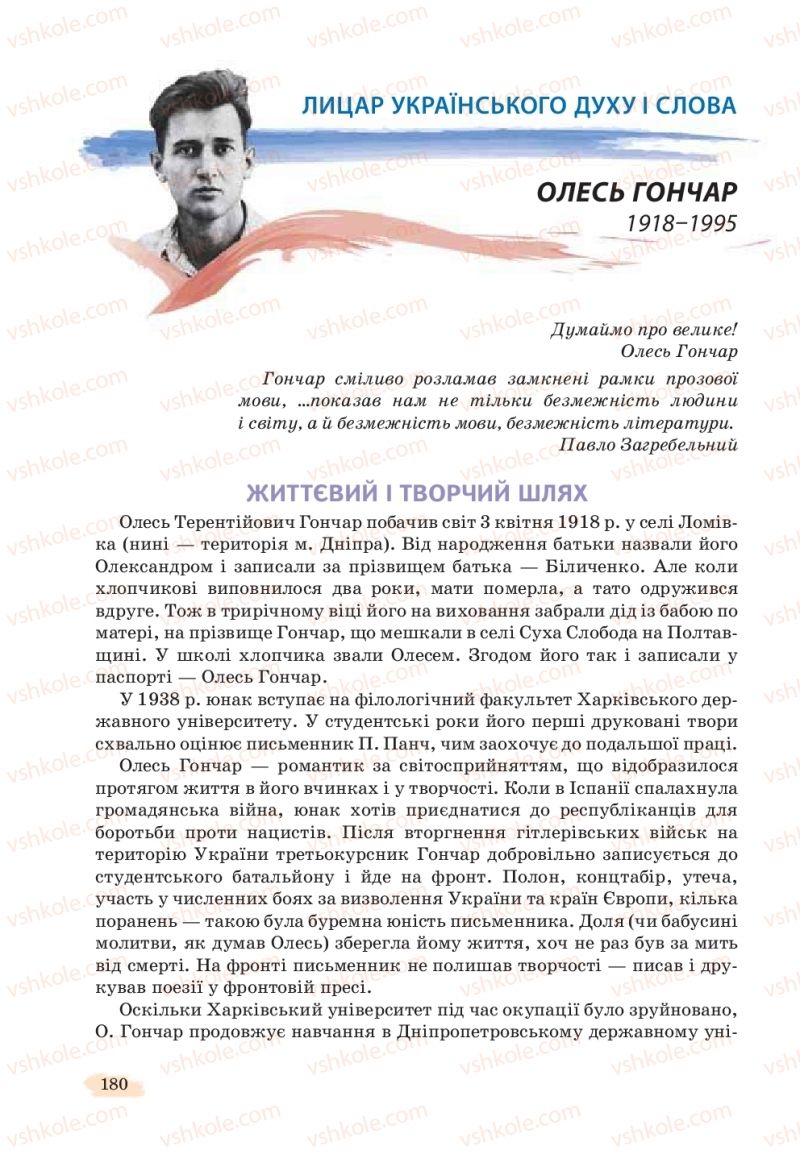 vshkole.com

ЛИЦАР УКРАЇНСЬКОГО ДУХУ І СЛОВА

ОЛЕСЬ ГОНЧАР
1918–1995

Думаймо про велике!
Олесь Гончар

Гончар сміливо розламав замкнені рамки прозової мови, ...показав нам не тільки безмежність людини і світу, а й безмежність мови, безмежність літератури.
Павло Загребельний

ЖИТТЄВИЙ І ТВОРЧИЙ ШЛЯХ

Олесь Терентійович Гончар побачив світ 3 квітня 1918 р. у селі Ломівка (нині — територія м. Дніпра). Від народження батьки назвали його Олександром і записали за прізвищем батька — Біличенко. Але коли хлопчикові виповнилося два роки, мати померла, а тато одружився вдруге. Тож в трирічному віці його на виховання забрали дід із бабою по матері, на прізвище Гончар, що мешкали в селі Суха Слобода на Полтавщині. У школі хлопчика звали Олесем. Згодом його так і записали у паспорті — Олесь Гончар.

У 1938 р. юнак вступає на філологічний факультет Харківського державного університету. У студентські роки його перші друковані твори схвально оцінює письменник П. Панч, чим заохочує до подальшої праці.

Олесь Гончар — романтик за світосприйняттям, що відобразилося протягом життя в його вчинках і у творчості. Коли в Іспанії спалахнула громадянська війна, юнак хотів приєднатися до республіканців для боротьби проти нацистів. Після вторгнення гітлерівських військ на територію України третьокурсник Гончар добровільно записується до студентського батальйону і їде на фронт. Полон, концтабір, утеча, участь у численних боях за визволення України та країн Європи, кілька поранень — такою була буремна юність письменника. Доля (чи бабусині молитви, як думав Олесь) зберегла йому життя, хоч не раз був за мить від смерті. На фронті письменник не полишав творчості — писав і друкував поезії у фронтовій пресі.

Оскільки Харківський університет під час окупації було зруйновано, О. Гончар продовжує навчання в Дніпропетровському державному уні-

180